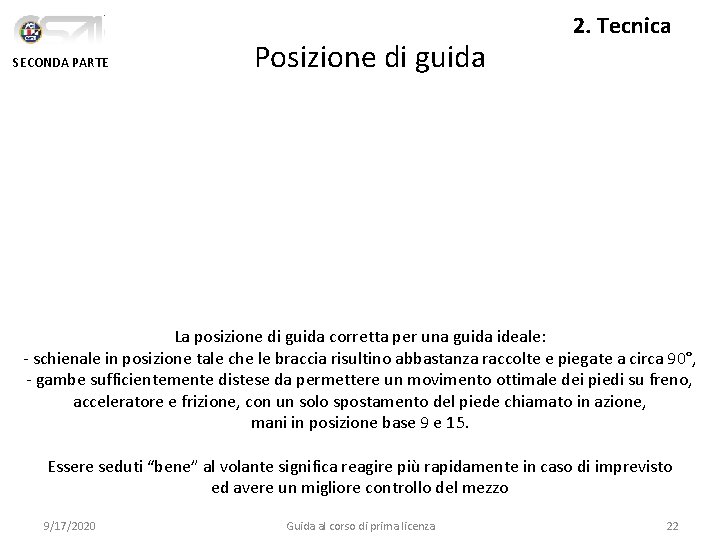 SECONDA PARTE

2. Tecnica

Posizione di guida

La posizione di guida corretta per una guida ideale:
- schienale in posizione tale che le braccia risultino abbastanza raccolte e piegate a circa 90°,
- gambe sufficientemente distese da permettere un movimento ottimale dei piedi su freno, acceleratore e frizione, con un solo spostamento del piede chiamato in azione,
mani in posizione base 9 e 15.

Essere seduti "bene" al volante significa reagire più rapidamente in caso di imprevisto ed avere un migliore controllo del mezzo

9/17/2020

Guida al corso di prima licenza

22